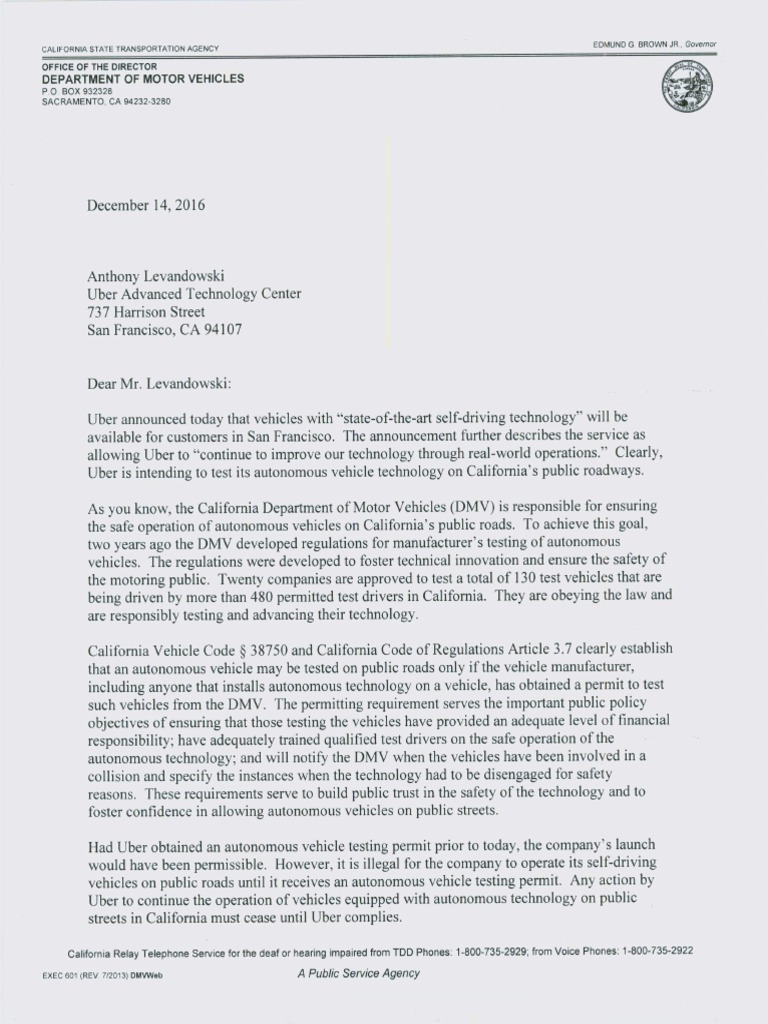 CALIFORNIA STATE TRANSPORTATION AGENCY

EDMUND G. BROWN JR., Governor

OFFICE OF THE DIRECTOR
DEPARTMENT OF MOTOR VEHICLES
P.O. BOX 932328
SACRAMENTO, CA 94232-3280

December 14, 2016

Anthony Levandowski
Uber Advanced Technology Center
737 Harrison Street
San Francisco, CA 94107

Dear Mr. Levandowski:

Uber announced today that vehicles with "state-of-the-art self-driving technology" will be available for customers in San Francisco. The announcement further describes the service as allowing Uber to "continue to improve our technology through real-world operations." Clearly, Uber is intending to test its autonomous vehicle technology on California's public roadways.

As you know, the California Department of Motor Vehicles (DMV) is responsible for ensuring the safe operation of autonomous vehicles on California's public roads. To achieve this goal, two years ago the DMV developed regulations for manufacturer's testing of autonomous vehicles. The regulations were developed to foster technical innovation and ensure the safety of the motoring public. Twenty companies are approved to test a total of 130 test vehicles that are being driven by more than 480 permitted test drivers in California. They are obeying the law and are responsibly testing and advancing their technology.

California Vehicle Code § 38750 and California Code of Regulations Article 3.7 clearly establish that an autonomous vehicle may be tested on public roads only if the vehicle manufacturer, including anyone that installs autonomous technology on a vehicle, has obtained a permit to test such vehicles from the DMV. The permitting requirement serves the important public policy objectives of ensuring that those testing the vehicles have provided an adequate level of financial responsibility; have adequately trained qualified test drivers on the safe operation of the autonomous technology; and will notify the DMV when the vehicles have been involved in a collision and specify the instances when the technology had to be disengaged for safety reasons. These requirements serve to build public trust in the safety of the technology and to foster confidence in allowing autonomous vehicles on public streets.

Had Uber obtained an autonomous vehicle testing permit prior to today, the company's launch would have been permissible. However, it is illegal for the company to operate its self-driving vehicles on public roads until it receives an autonomous vehicle testing permit. Any action by Uber to continue the operation of vehicles equipped with autonomous technology on public streets in California must cease until Uber complies.

California Relay Telephone Service for the deaf or hearing impaired from TDD Phones: 1-800-735-2929; from Voice Phones: 1-800-735-2922

EXEC 601 (REV. 7/2013) DMVWeb

A Public Service Agency